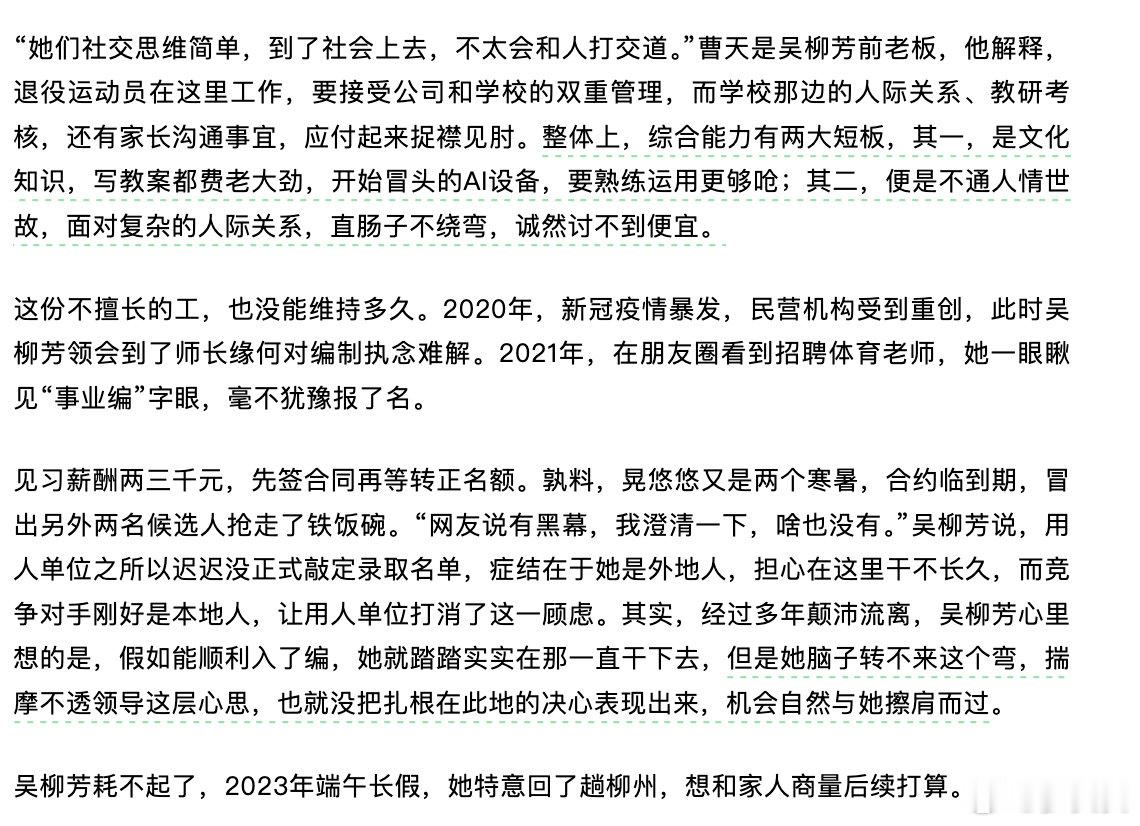 “她们社交思维简单，到了社会上去，不太会和人打交道。”曹天是吴柳芳前老板，他解释，退役运动员在这里工作，要接受公司和学校的双重管理，而学校那边的人际关系、教研考核，还有家长沟通事宜，应付起来捉襟见肘。整体上，综合能力有两大短板，其一，是文化知识，写教案都费老大劲，开始冒头的AI设备，要熟练运用更够呛；其二，便是不通人情世故，面对复杂的人际关系，直肠子不绕弯，诚然讨不到便宜。

这份不擅长的工，也没能维持多久。2020年，新冠疫情暴发，民营机构受到重创，此时吴柳芳领会到了师长缘何对编制执念难解。2021年，在朋友圈看到招聘体育老师，她一眼瞅见“事业编”字眼，毫不犹豫报了名。

见习薪酬两三千元，先签合同再等转正名额。孰料，晃悠悠又是两个寒暑，合约临到期，冒出另外两名候选人抢走了铁饭碗。“网友说有黑幕，我澄清一下，啥也没有。”吴柳芳说，用人单位之所以迟迟没正式敲定录取名单，症结在于她是外地人，担心在这里干不长久，而竞争对手刚好是本地人，让用人单位打消了这一顾虑。其实，经过多年颠沛流离，吴柳芳心里想的是，假如能顺利入了编，她就踏踏实实在那一直干下去，但是她脑子转不来这个弯，揣摩不透领导这层心思，也就没把扎根在此地的决心表现出来，机会自然与她擦肩而过。

吴柳芳耗不起了，2023年端午长假，她特意回了趟柳州，想和家人商量后续打算。